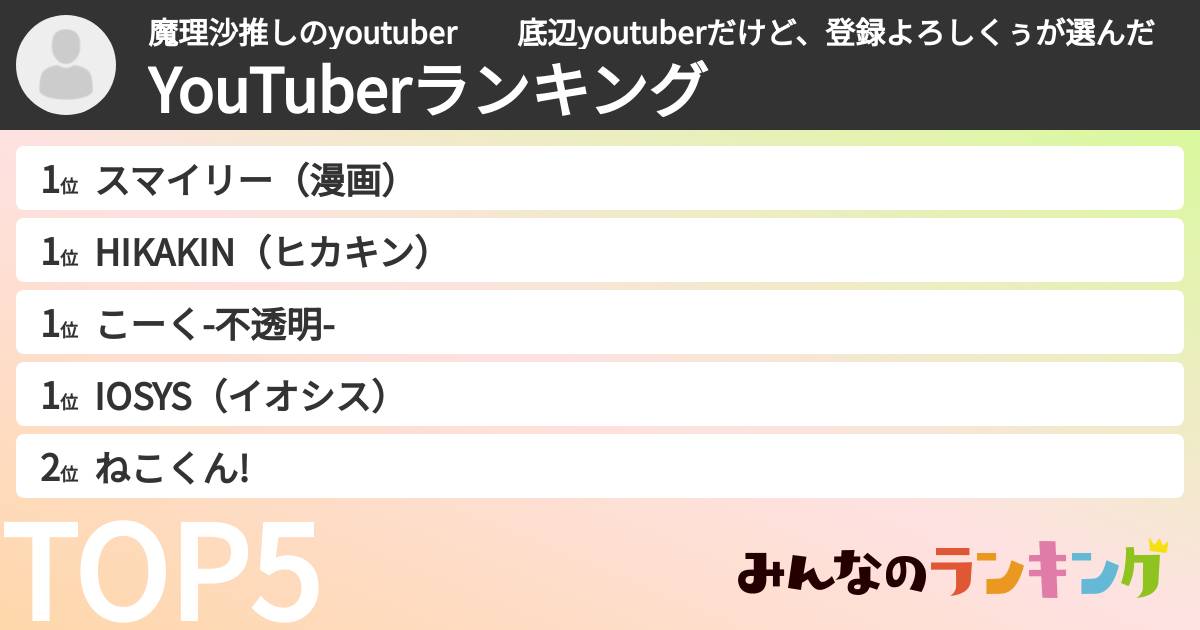 魔理沙推しのyoutuber　底辺youtuberだけど、登録よろしくぅが選んだ
YouTuberランキング

1位 スマイリー（漫画）
1位 HIKAKIN（ヒカキン）
1位 こーく-不透明-
1位 IOSYS（イオシス）
2位 ねこくん!

TOP5

みんなのランキング